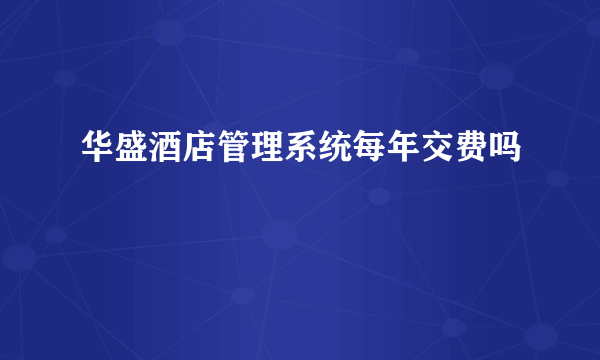 华盛酒店管理系统每年交费吗